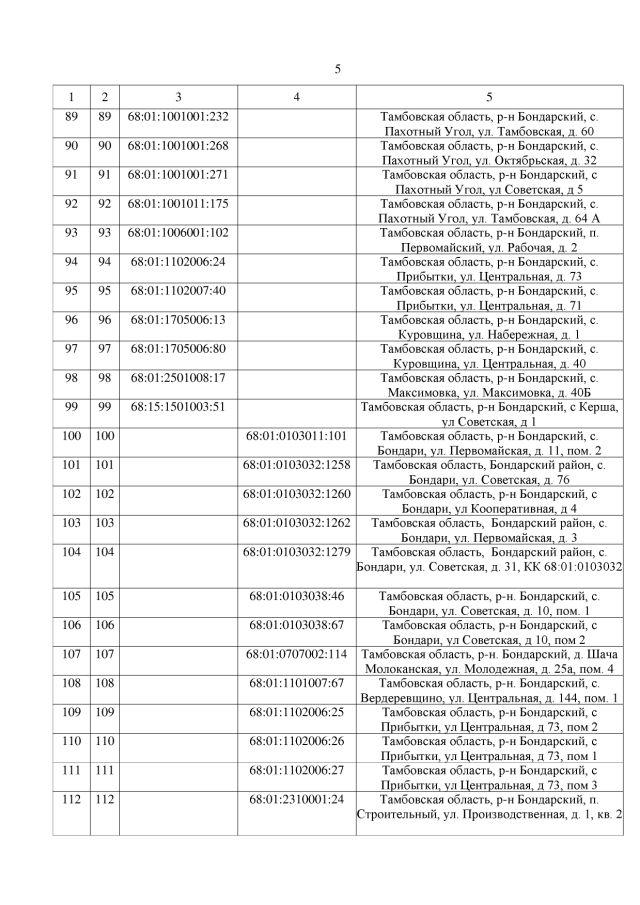 5

| 1 | 2 | 3 | 4 | 5 |
|---|---|---|---|---|
| 89 | 89 | 68:01:1001001:232 | | Тамбовская область, р-н Бондарский, с. Пахотный Угол, ул. Тамбовская, д. 60 |
| 90 | 90 | 68:01:1001001:268 | | Тамбовская область, р-н Бондарский, с. Пахотный Угол, ул. Октябрьская, д. 32 |
| 91 | 91 | 68:01:1001001:271 | | Тамбовская область, р-н Бондарский, с Пахотный Угол, ул Советская, д 5 |
| 92 | 92 | 68:01:1001011:175 | | Тамбовская область, р-н Бондарский, с. Пахотный Угол, ул. Тамбовская, д. 64 А |
| 93 | 93 | 68:01:1006001:102 | | Тамбовская область, р-н Бондарский, п. Первомайский, ул. Рабочая, д. 2 |
| 94 | 94 | 68:01:1102006:24 | | Тамбовская область, р-н Бондарский, с. Прибытки, ул. Центральная, д. 73 |
| 95 | 95 | 68:01:1102007:40 | | Тамбовская область, р-н Бондарский, с. Прибытки, ул. Центральная, д. 71 |
| 96 | 96 | 68:01:1705006:13 | | Тамбовская область, р-н Бондарский, с. Куровщина, ул. Набережная, д. 1 |
| 97 | 97 | 68:01:1705006:80 | | Тамбовская область, р-н Бондарский, с. Куровщина, ул. Центральная, д. 40 |
| 98 | 98 | 68:01:2501008:17 | | Тамбовская область, р-н Бондарский, с. Максимовка, ул. Максимовка, д. 40Б |
| 99 | 99 | 68:15:1501003:51 | | Тамбовская область, р-н Бондарский, с Керша, ул Советская, д 1 |
| 100 | 100 | | 68:01:0103011:101 | Тамбовская область, р-н Бондарский, с. Бондари, ул. Первомайская, д. 11, пом. 2 |
| 101 | 101 | | 68:01:0103032:1258 | Тамбовская область, Бондарский район, с. Бондари, ул. Советская, д. 76 |
| 102 | 102 | | 68:01:0103032:1260 | Тамбовская область, р-н Бондарский, с Бондари, ул Кооперативная, д 4 |
| 103 | 103 | | 68:01:0103032:1262 | Тамбовская область, Бондарский район, с. Бондари, ул. Первомайская, д. 3 |
| 104 | 104 | | 68:01:0103032:1279 | Тамбовская область, Бондарский район, с. Бондари, ул. Советская, д. 31, КК 68:01:0103032 |
| 105 | 105 | | 68:01:0103038:46 | Тамбовская область, р-н. Бондарский, с. Бондари, ул. Советская, д. 10, пом. 1 |
| 106 | 106 | | 68:01:0103038:67 | Тамбовская область, р-н Бондарский, с Бондари, ул Советская, д 10, пом 2 |
| 107 | 107 | | 68:01:0707002:114 | Тамбовская область, р-н. Бондарский, д. Шача Молоканская, ул. Молодежная, д. 25а, пом. 4 |
| 108 | 108 | | 68:01:1101007:67 | Тамбовская область, р-н. Бондарский, с. Вердеревщино, ул. Центральная, д. 144, пом. 1 |
| 109 | 109 | | 68:01:1102006:25 | Тамбовская область, р-н Бондарский, с Прибытки, ул Центральная, д 73, пом 2 |
| 110 | 110 | | 68:01:1102006:26 | Тамбовская область, р-н Бондарский, с Прибытки, ул Центральная, д 73, пом 1 |
| 111 | 111 | | 68:01:1102006:27 | Тамбовская область, р-н Бондарский, с Прибытки, ул Центральная, д 73, пом 3 |
| 112 | 112 | | 68:01:2310001:24 | Тамбовская область, р-н Бондарский, п. Строительный, ул. Производственная, д. 1, кв. 2 |